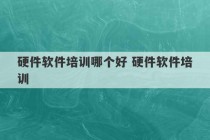 硬件软件培训哪个好 硬件软件培训